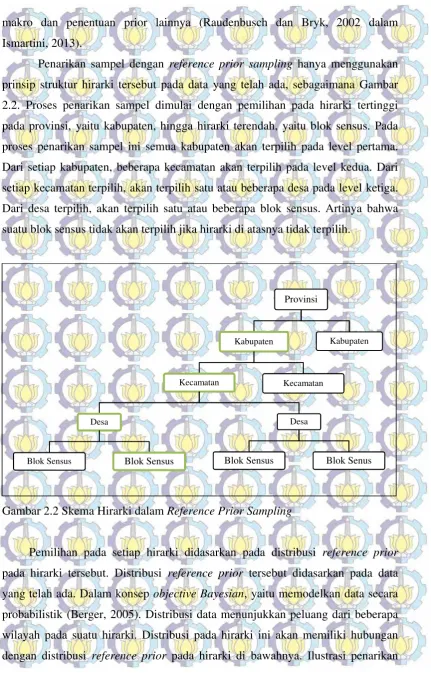 makro dan penentuan prior lainnya (Raudenbusch dan Bryk, 2002 dalam Ismartini, 2013).

Penarikan sampel dengan reference prior sampling hanya menggunakan prinsip struktur hirarki tersebut pada data yang telah ada, sebagaimana Gambar 2.2. Proses penarikan sampel dimulai dengan pemilihan pada hirarki tertinggi pada provinsi, yaitu kabupaten, hingga hirarki terendah, yaitu blok sensus. Pada proses penarikan sampel ini semua kabupaten akan terpilih pada level pertama. Dari setiap kabupaten, beberapa kecamatan akan terpilih pada level kedua. Dari setiap kecamatan terpilih, akan terpilih satu atau beberapa desa pada level ketiga. Dari desa terpilih, akan terpilih satu atau beberapa blok sensus. Artinya bahwa suatu blok sensus tidak akan terpilih jika hirarki di atasnya tidak terpilih.

Provinsi

Kabupaten

Kabupaten

Kecamatan

Kecamatan

Desa

Desa

Blok Sensus

Blok Sensus

Blok Sensus

Blok Senus

Gambar 2.2 Skema Hirarki dalam Reference Prior Sampling

Pemilihan pada setiap hirarki didasarkan pada distribusi reference prior pada hirarki tersebut. Distribusi reference prior tersebut didasarkan pada data yang telah ada. Dalam konsep objective Bayesian, yaitu memodelkan data secara probabilistik (Berger, 2005). Distribusi data menunjukkan peluang dari beberapa wilayah pada suatu hirarki. Distribusi pada hirarki ini akan memiliki hubungan dengan distribusi reference prior pada hirarki di bawahnya. Ilustrasi penarikan